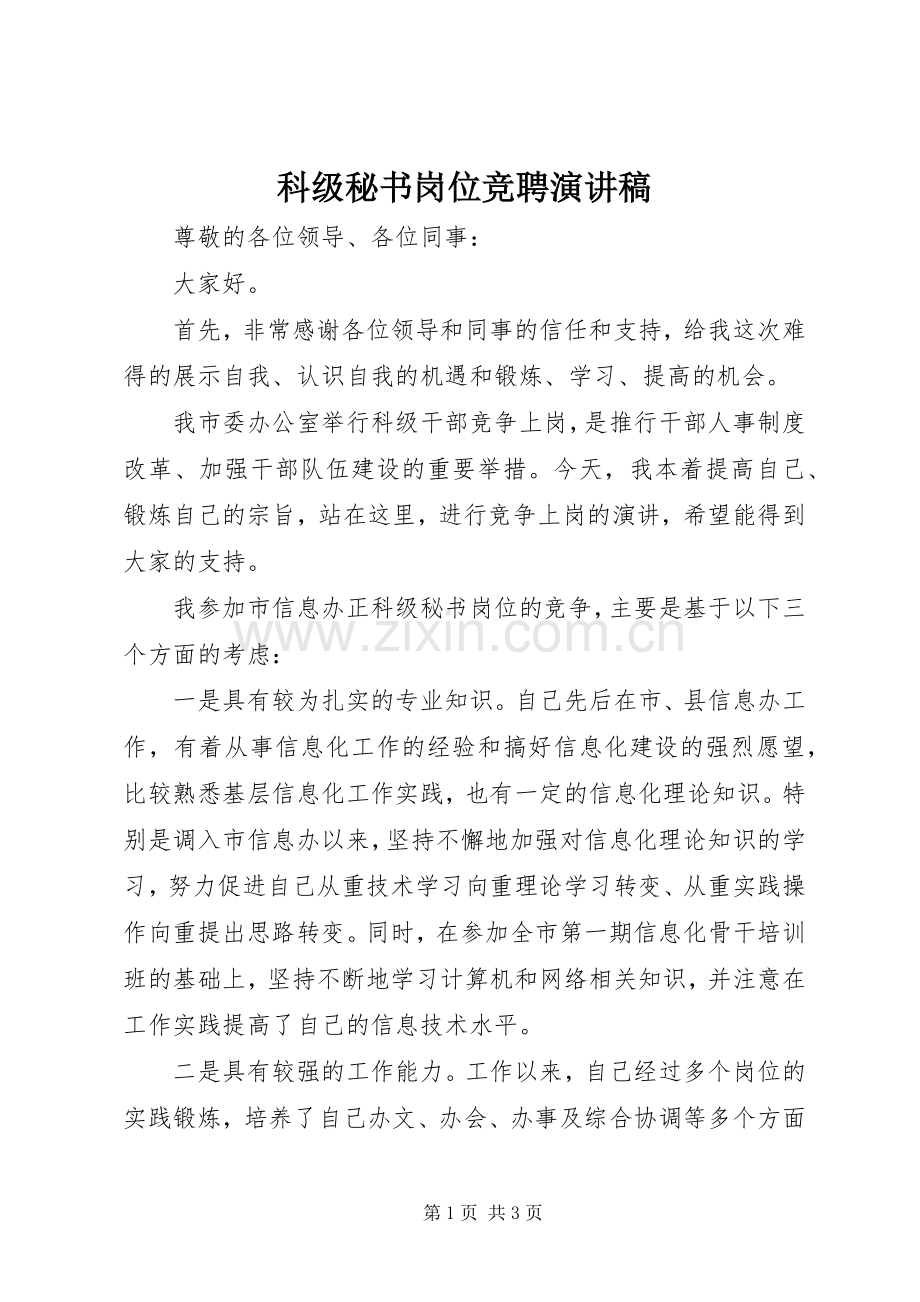 科级秘书岗位竞聘演讲稿

尊敬的各位领导、各位同事：

大家好。

首先，非常感谢各位领导和同事的信任和支持，给我这次难得的展示自我、认识自我的机遇和锻炼、学习、提高的机会。

我市委办公室举行科级干部竞争上岗，是推行干部人事制度改革、加强干部队伍建设的重要举措。今天，我本着提高自己、锻炼自己的宗旨，站在这里，进行竞争上岗的演讲，希望能得到大家的支持。

我参加市信息办正科级秘书岗位的竞争，主要是基于以下三个方面的考虑：

一是具有较为扎实的专业知识。自己先后在市、县信息办工作，有着从事信息化工作的经验和搞好信息化建设的强烈愿望，比较熟悉基层信息化工作实践，也有一定的信息化理论知识。特别是调入市信息办以来，坚持不懈地加强对信息化理论知识的学习，努力促进自己从重技术学习向重理论学习转变、从重实践操作向重提出思路转变。同时，在参加全市第一期信息化骨干培训班的基础上，坚持不断地学习计算机和网络相关知识，并注意在工作实践提高了自己的信息技术水平。

二是具有较强的工作能力。工作以来，自己经过多个岗位的实践锻炼，培养了自己办文、办会、办事及综合协调等多个方面

第1页 共3页

www.zixin.com.cn